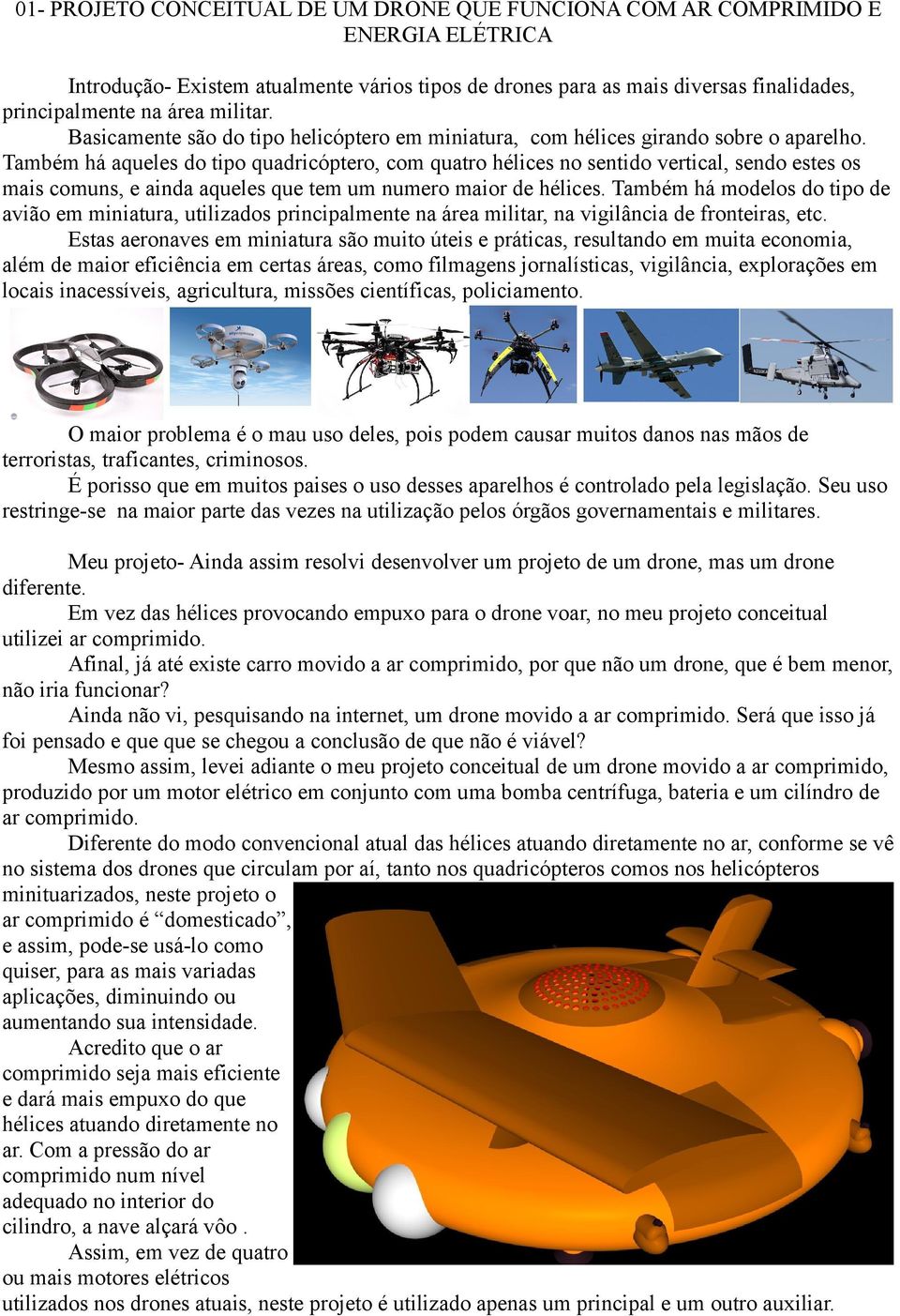 01- PROJETO CONCEITUAL DE UM DRONE QUE FUNCIONA COM AR COMPRIMIDO E ENERGIA ELÉTRICA

Introdução- Existem atualmente vários tipos de drones para as mais diversas finalidades, principalmente na área militar.
Basicamente são do tipo helicóptero em miniatura, com hélices girando sobre o aparelho. Também há aqueles do tipo quadricóptero, com quatro hélices no sentido vertical, sendo estes os mais comuns, e ainda aqueles que tem um numero maior de hélices. Também há modelos do tipo de avião em miniatura, utilizados principalmente na área militar, na vigilância de fronteiras, etc.
Estas aeronaves em miniatura são muito úteis e práticas, resultando em muita economia, além de maior eficiência em certas áreas, como filmagens jornalísticas, vigilância, explorações em locais inacessíveis, agricultura, missões científicas, policiamento.

O maior problema é o mau uso deles, pois podem causar muitos danos nas mãos de terroristas, traficantes, criminosos.
É porisso que em muitos paises o uso desses aparelhos é controlado pela legislação. Seu uso restringe-se na maior parte das vezes na utilização pelos órgãos governamentais e militares.

Meu projeto- Ainda assim resolvi desenvolver um projeto de um drone, mas um drone diferente.
Em vez das hélices provocando empuxo para o drone voar, no meu projeto conceitual utilizei ar comprimido.
Afinal, já até existe carro movido a ar comprimido, por que não um drone, que é bem menor, não iria funcionar?
Ainda não vi, pesquisando na internet, um drone movido a ar comprimido. Será que isso já foi pensado e que que se chegou a conclusão de que não é viável?
Mesmo assim, levei adiante o meu projeto conceitual de um drone movido a ar comprimido, produzido por um motor elétrico em conjunto com uma bomba centrífuga, bateria e um cilíndro de ar comprimido.
Diferente do modo convencional atual das hélices atuando diretamente no ar, conforme se vê no sistema dos drones que circulam por aí, tanto nos quadricópteros comos nos helicópteros minituarizados, neste projeto o ar comprimido é “domesticado”, e assim, pode-se usá-lo como quiser, para as mais variadas aplicações, diminuindo ou aumentando sua intensidade.
Acredito que o ar comprimido seja mais eficiente e dará mais empuxo do que hélices atuando diretamente no ar. Com a pressão do ar comprimido num nível adequado no interior do cilindro, a nave alçará vôo .
Assim, em vez de quatro ou mais motores elétricos utilizados nos drones atuais, neste projeto é utilizado apenas um principal e um outro auxiliar.